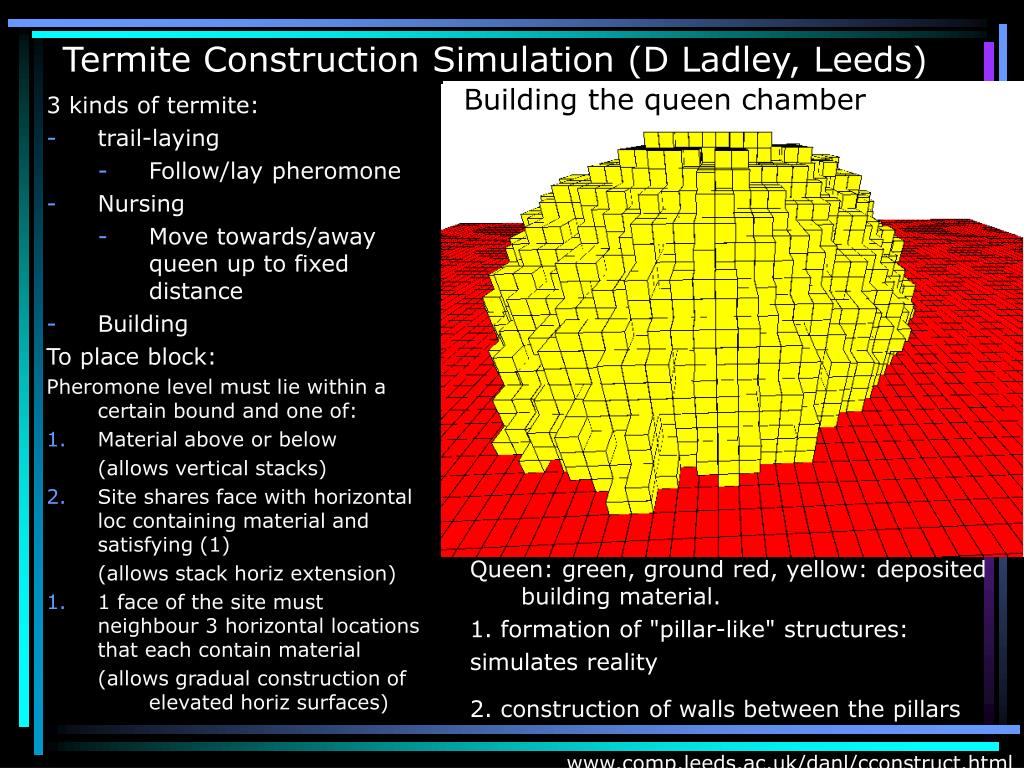 Termite Construction Simulation (D Ladley, Leeds)

3 kinds of termite:
- trail-laying
- Follow/lay pheromone
- Nursing
- Move towards/away queen up to fixed distance
- Building

To place block:
Pheromone level must lie within a certain bound and one of:
1. Material above or below
(allows vertical stacks)
2. Site shares face with horizontal loc containing material and satisfying (1)
(allows stack horiz extension)
1. 1 face of the site must neighbour 3 horizontal locations that each contain material
(allows gradual construction of elevated horiz surfaces)

Building the queen chamber

Queen: green, ground red, yellow: deposited building material.
1. formation of "pillar-like" structures:
simulates reality
2. construction of walls between the pillars

www.comp.leeds.ac.uk/danl/cconstruct.html